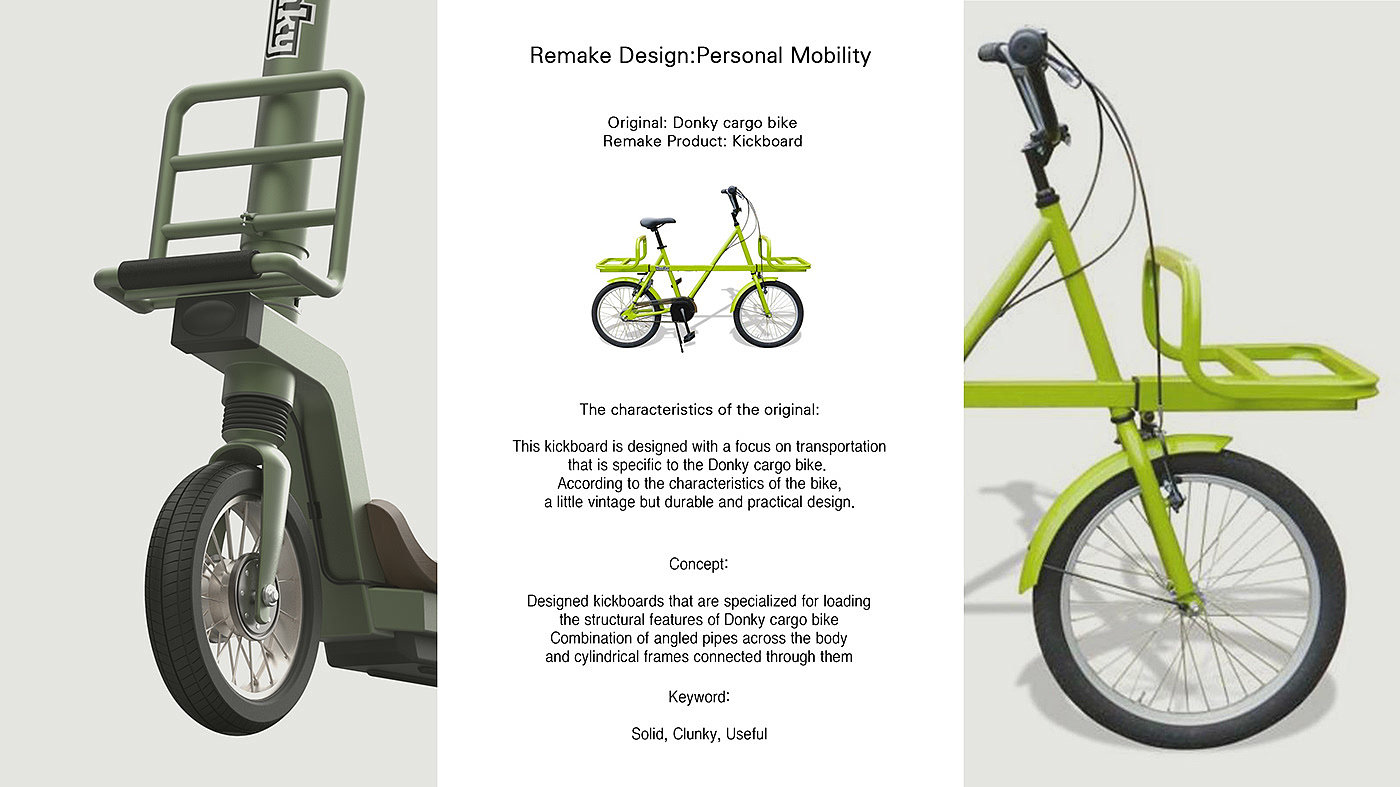 Remake Design:Personal Mobility

Original: Donky cargo bike
Remake Product: Kickboard

The characteristics of the original:

This kickboard is designed with a focus on transportation that is specific to the Donky cargo bike. According to the characteristics of the bike, a little vintage but durable and practical design.

Concept:

Designed kickboards that are specialized for loading the structural features of Donky cargo bike Combination of angled pipes across the body and cylindrical frames connected through them

Keyword:

Solid, Clunky, Useful